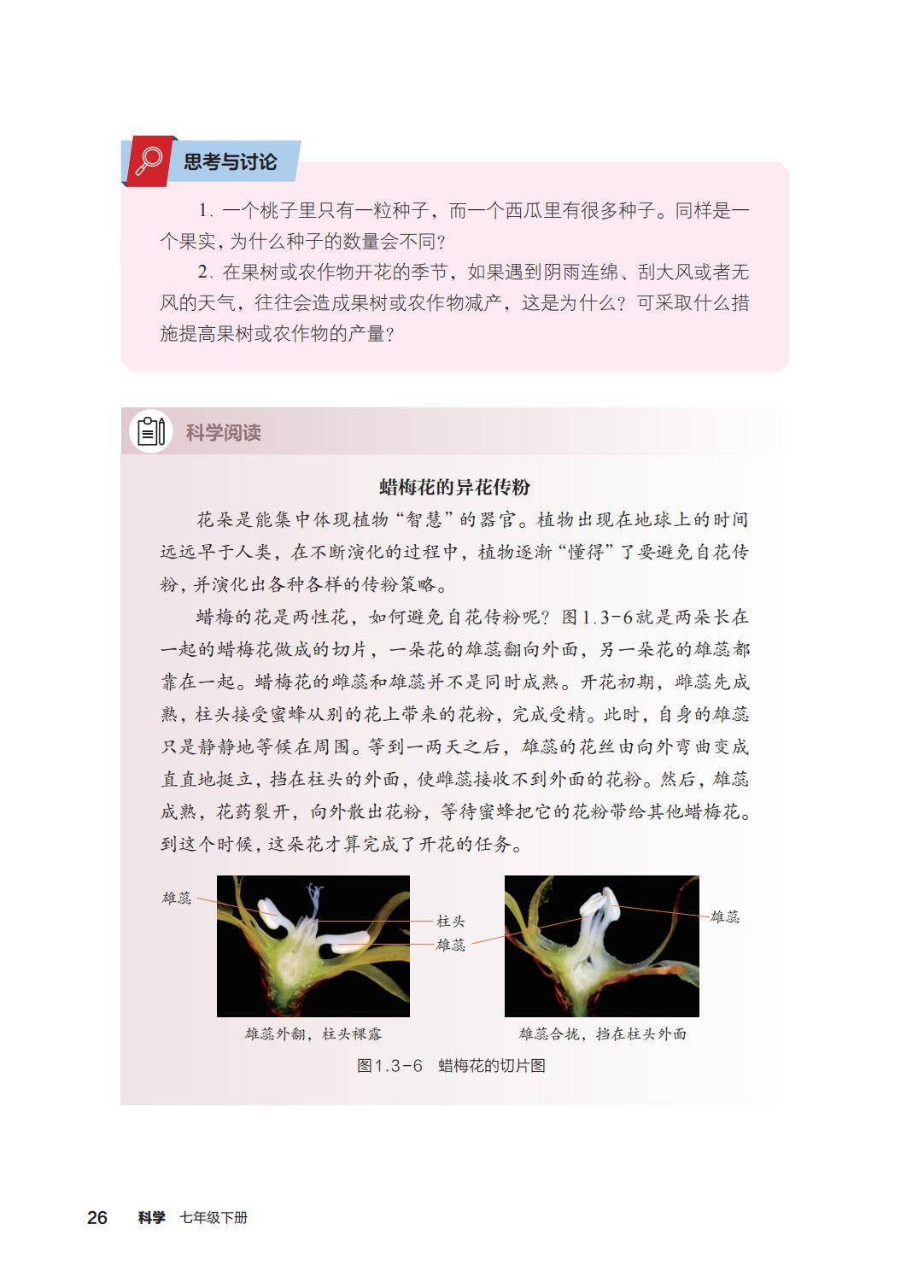 思考与讨论

1.一个桃子里只有一粒种子，而一个西瓜里有很多种子。同样是一个果实，为什么种子的数量会不同？

2.在果树或农作物开花的季节，如果遇到阴雨连绵、刮大风或者无风的天气，往往会造成果树或农作物减产，这是为什么？可采取什么措施提高果树或农作物的产量？

科学阅读

蜡梅花的异花传粉

花朵是能集中体现植物“智慧”的器官。植物出现在地球上的时间远远早于人类，在不断演化的过程中，植物逐渐“懂得”了要避免自花传粉，并演化出各种各样的传粉策略。

蜡梅的花是两性花，如何避免自花传粉呢？图1.3-6就是两朵长在一起的蜡梅花做成的切片，一朵花的雄蕊翻向外面，另一朵花的雄蕊都靠在一起。蜡梅花的雌蕊和雄蕊并不是同时成熟。开花初期，雌蕊先成熟，柱头接受蜜蜂从别的花上带来的花粉，完成受精。此时，自身的雄蕊只是静静地等候在周围。等到一两天之后，雄蕊的花丝由向外弯曲变成直直地挺立，挡在柱头的外面，使雌蕊接收不到外面的花粉。然后，雄蕊成熟，花药裂开，向外散出花粉，等待蜜蜂把它的花粉带给其他蜡梅花。到这个时候，这朵花才算完成了开花的任务。

雄蕊
柱头
雄蕊
雄蕊

雄蕊外翻，柱头裸露

雄蕊合拢，挡在柱头外面

图1.3-6 蜡梅花的切片图

26 科学 七年级下册